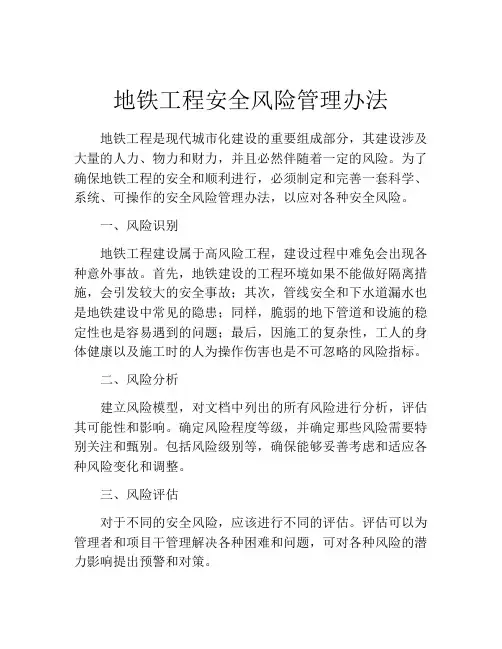 地铁工程安全风险管理办法

地铁工程是现代城市化建设的重要组成部分，其建设涉及大量的人力、物力和财力，并且必然伴随着一定的风险。为了确保地铁工程的安全和顺利进行，必须制定和完善一套科学、系统、可操作的安全风险管理办法，以应对各种安全风险。

一、风险识别

地铁工程建设属于高风险工程，建设过程中难免会出现各种意外事故。首先，地铁建设的工程环境如果不能做好隔离措施，会引发较大的安全事故；其次，管线安全和下水道漏水也是地铁建设中常见的隐患；同样，脆弱的地下管道和设施的稳定性也是容易遇到的问题；最后，因施工的复杂性，工人的身体健康以及施工时的人为操作伤害也是不可忽略的风险指标。

二、风险分析

建立风险模型，对文档中列出的所有风险进行分析，评估其可能性和影响。确定风险程度等级，并确定那些风险需要特别关注和甄别。包括风险级别等，确保能够妥善考虑和适应各种风险变化和调整。

三、风险评估

对于不同的安全风险，应该进行不同的评估。评估可以为管理者和项目干管理解决各种困难和问题，可对各种风险的潜力影响提出预警和对策。